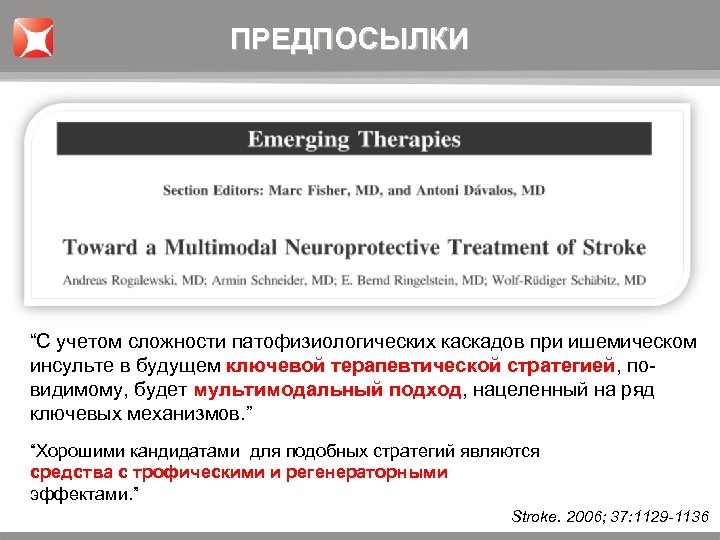 ПРЕДПОСЫЛКИ

Emerging Therapies

Section Editors: Marc Fisher, MD, and Antoni Dávalos, MD

Toward a Multimodal Neuroprotective Treatment of Stroke

Andreas Rogalewski, MD; Armin Schneider, MD; E. Bernd Ringelstein, MD; Wolf-Rüdiger Schäbitz, MD

“С учетом сложности патофизиологических каскадов при ишемическом инсульте в будущем ключевой терапевтической стратегией, по-видимому, будет мультимодальный подход, нацеленный на ряд ключевых механизмов.”

“Хорошими кандидатами для подобных стратегий являются средства с трофическими и регенераторными эффектами.”

Stroke. 2006; 37:1129-1136